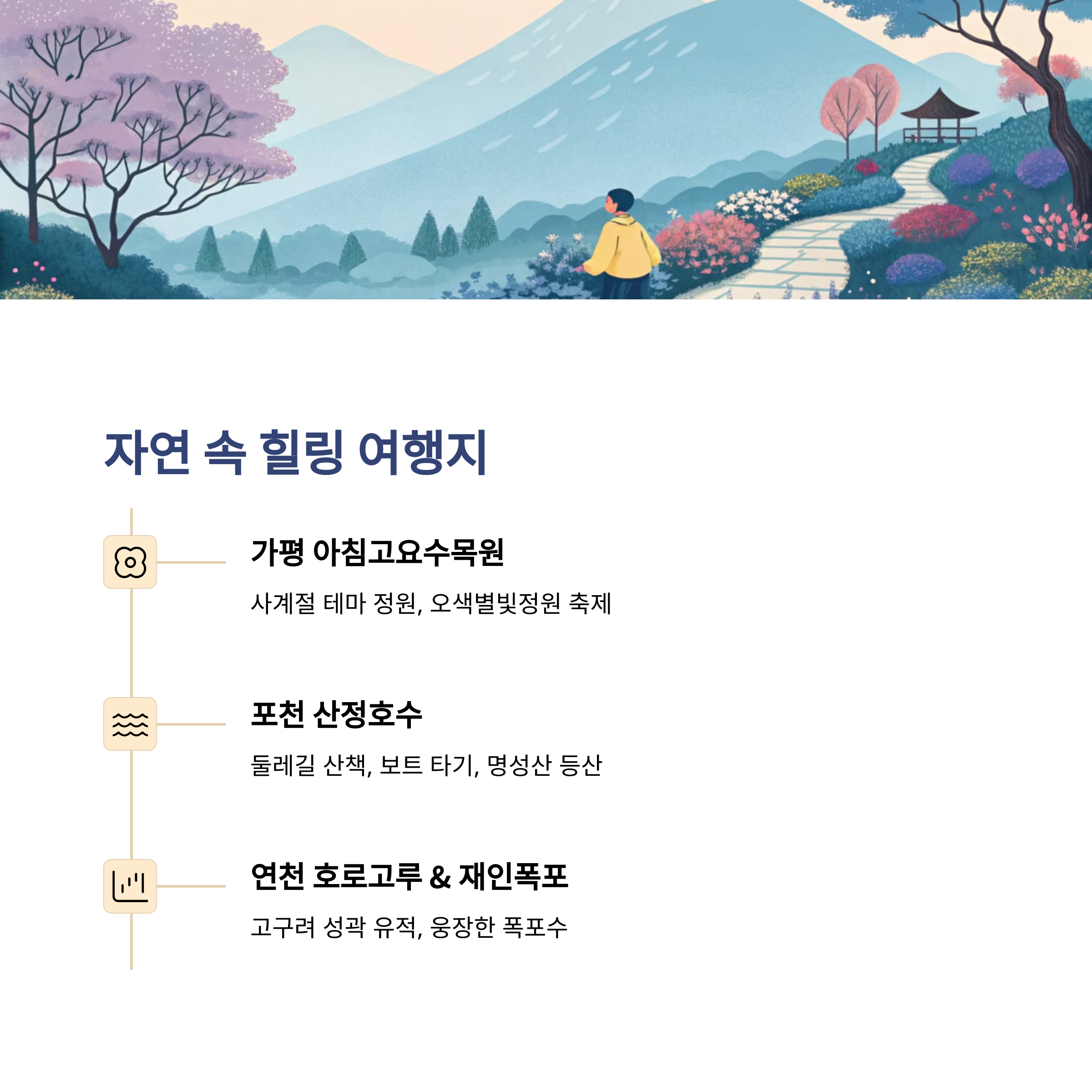 자연 속 힐링 여행지

가평 아침고요수목원

사계절 테마 정원, 오색별빛정원 축제

포천 산정호수

둘레길 산책, 보트 타기, 명성산 등산

연천 호로고루 & 재인폭포

고구려 성곽 유적, 웅장한 폭포수